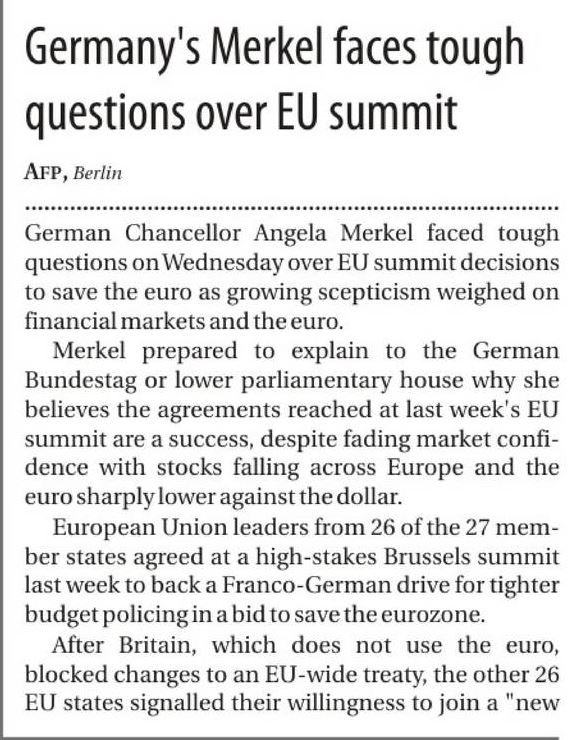 Germany's Merkel faces tough questions over EU summit

AFP, Berlin

German Chancellor Angela Merkel faced tough questions on Wednesday over EU summit decisions to save the euro as growing scepticism weighed on financial markets and the euro.

Merkel prepared to explain to the German Bundestag or lower parliamentary house why she believes the agreements reached at last week's EU summit are a success, despite fading market confidence with stocks falling across Europe and the euro sharply lower against the dollar.

European Union leaders from 26 of the 27 member states agreed at a high-stakes Brussels summit last week to back a Franco-German drive for tighter budget policing in a bid to save the eurozone.

After Britain, which does not use the euro, blocked changes to an EU-wide treaty, the other 26 EU states signalled their willingness to join a "new